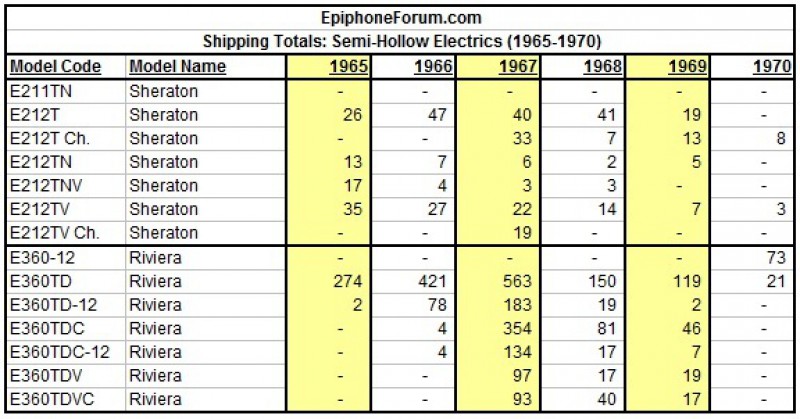 EpiphoneForum.com

Shipping Totals: Semi-Hollow Electrics (1965-1970)

| Model Code | Model Name | 1965 | 1966 | 1967 | 1968 | 1969 | 1970 |
|---|---|---|---|---|---|---|---|
| E211TN | Sheraton | - | - | - | - | - | - |
| E212T | Sheraton | 26 | 47 | 40 | 41 | 19 | - |
| E212T Ch. | Sheraton | - | - | 33 | 7 | 13 | 8 |
| E212TN | Sheraton | 13 | 7 | 6 | 2 | 5 | - |
| E212TNV | Sheraton | 17 | 4 | 3 | 3 | - | - |
| E212TV | Sheraton | 35 | 27 | 22 | 14 | 7 | 3 |
| E212TV Ch. | Sheraton | - | - | 19 | - | - | - |
| E360-12 | Riviera | - | - | - | - | - | 73 |
| E360TD | Riviera | 274 | 421 | 563 | 150 | 119 | 21 |
| E360TD-12 | Riviera | 2 | 78 | 183 | 19 | 2 | - |
| E360TDC | Riviera | - | 4 | 354 | 81 | 46 | - |
| E360TDC-12 | Riviera | - | 4 | 134 | 17 | 7 | - |
| E360TDV | Riviera | - | - | 97 | 17 | 19 | - |
| E360TDVC | Riviera | - | - | 93 | 40 | 17 | - |